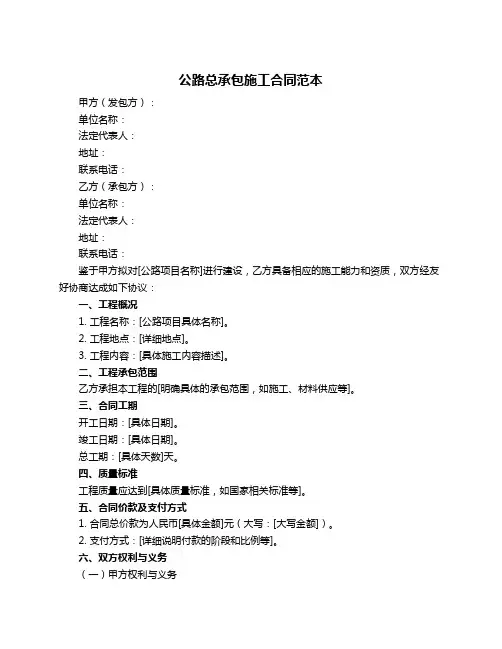 公路总承包施工合同范本

甲方（发包方）：

单位名称：

法定代表人：

地址：

联系电话：

乙方（承包方）：

单位名称：

法定代表人：

地址：

联系电话：

鉴于甲方拟对[公路项目名称]进行建设，乙方具备相应的施工能力和资质，双方经友好协商达成如下协议：

一、工程概况

1. 工程名称：[公路项目具体名称]。

2. 工程地点：[详细地点]。

3. 工程内容：[具体施工内容描述]。

二、工程承包范围

乙方承担本工程的[明确具体的承包范围，如施工、材料供应等]。

三、合同工期

开工日期：[具体日期]。

竣工日期：[具体日期]。

总工期：[具体天数]天。

四、质量标准

工程质量应达到[具体质量标准，如国家相关标准等]。

五、合同价款及支付方式

1. 合同总价款为人民币[具体金额]元（大写：[大写金额]）。

2. 支付方式：[详细说明付款的阶段和比例等]。

六、双方权利与义务

（一）甲方权利与义务